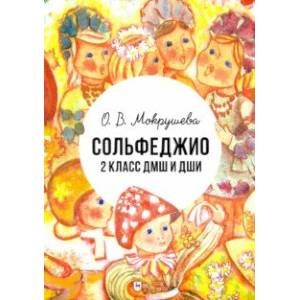 О. В. Мокрушева

СОЛЬФЕДЖИО
2 КЛАСС ДМШ И ДШИ